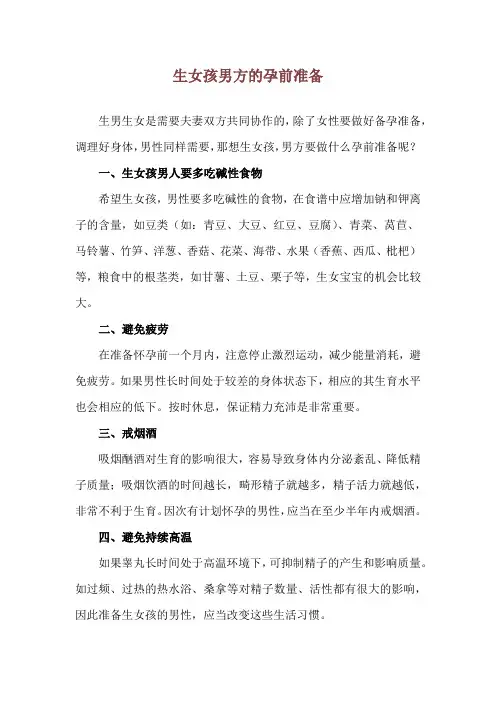 生女孩男方的孕前准备

生男生女是需要夫妻双方共同协作的，除了女性要做好备孕准备，调理好身体，男性同样需要，那想生女孩，男方要做什么孕前准备呢？

一、生女孩男人要多吃碱性食物

希望生女孩，男性要多吃碱性的食物，在食谱中应增加钠和钾离子的含量，如豆类（如：青豆、大豆、红豆、豆腐）、青菜、莴苣、马铃薯、竹笋、洋葱、香菇、花菜、海带、水果（香蕉、西瓜、枇杷）等，粮食中的根茎类，如甘薯、土豆、栗子等，生女宝宝的机会比较大。

二、避免疲劳

在准备怀孕前一个月内，注意停止激烈运动，减少能量消耗，避免疲劳。如果男性长时间处于较差的身体状态下，相应的其生育水平也会相应的低下。按时休息，保证精力充沛是非常重要。

三、戒烟酒

吸烟酗酒对生育的影响很大，容易导致身体内分泌紊乱、降低精子质量；吸烟饮酒的时间越长，畸形精子就越多，精子活力就越低，非常不利于生育。因次有计划怀孕的男性，应当在至少半年内戒烟酒。

四、避免持续高温

如果睾丸长时间处于高温环境下，可抑制精子的产生和影响质量。如过频、过热的热水浴、桑拿等对精子数量、活性都有很大的影响，因此准备生女孩的男性，应当改变这些生活习惯。